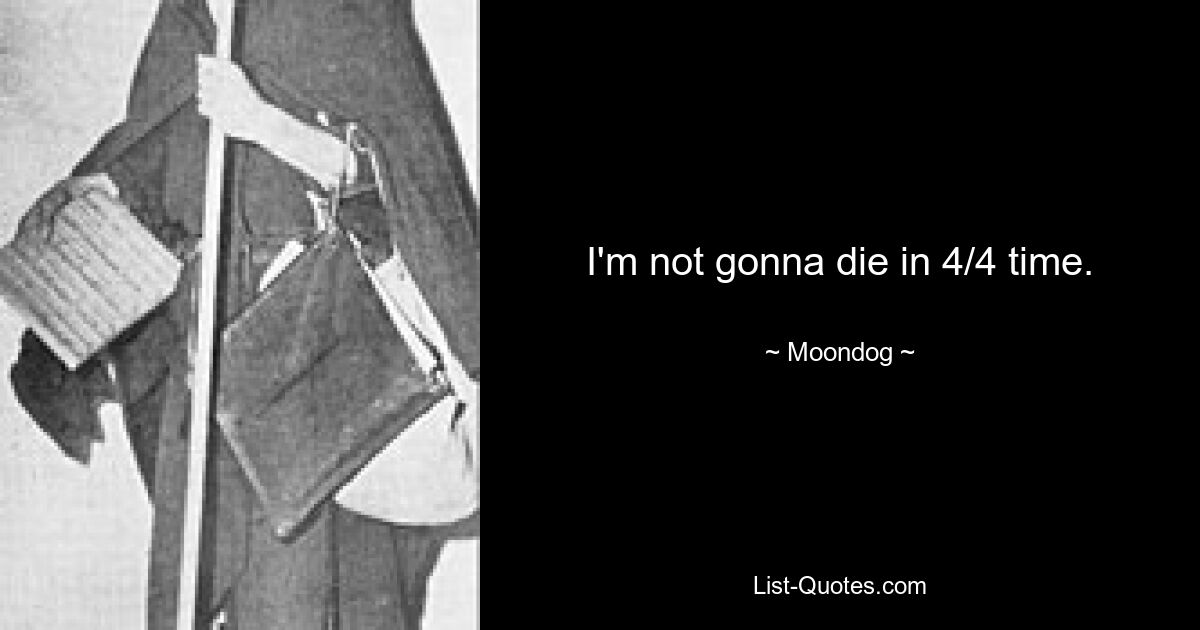 I'm not gonna die in 4/4 time.

~ Moondog ~

List-Quotes.com